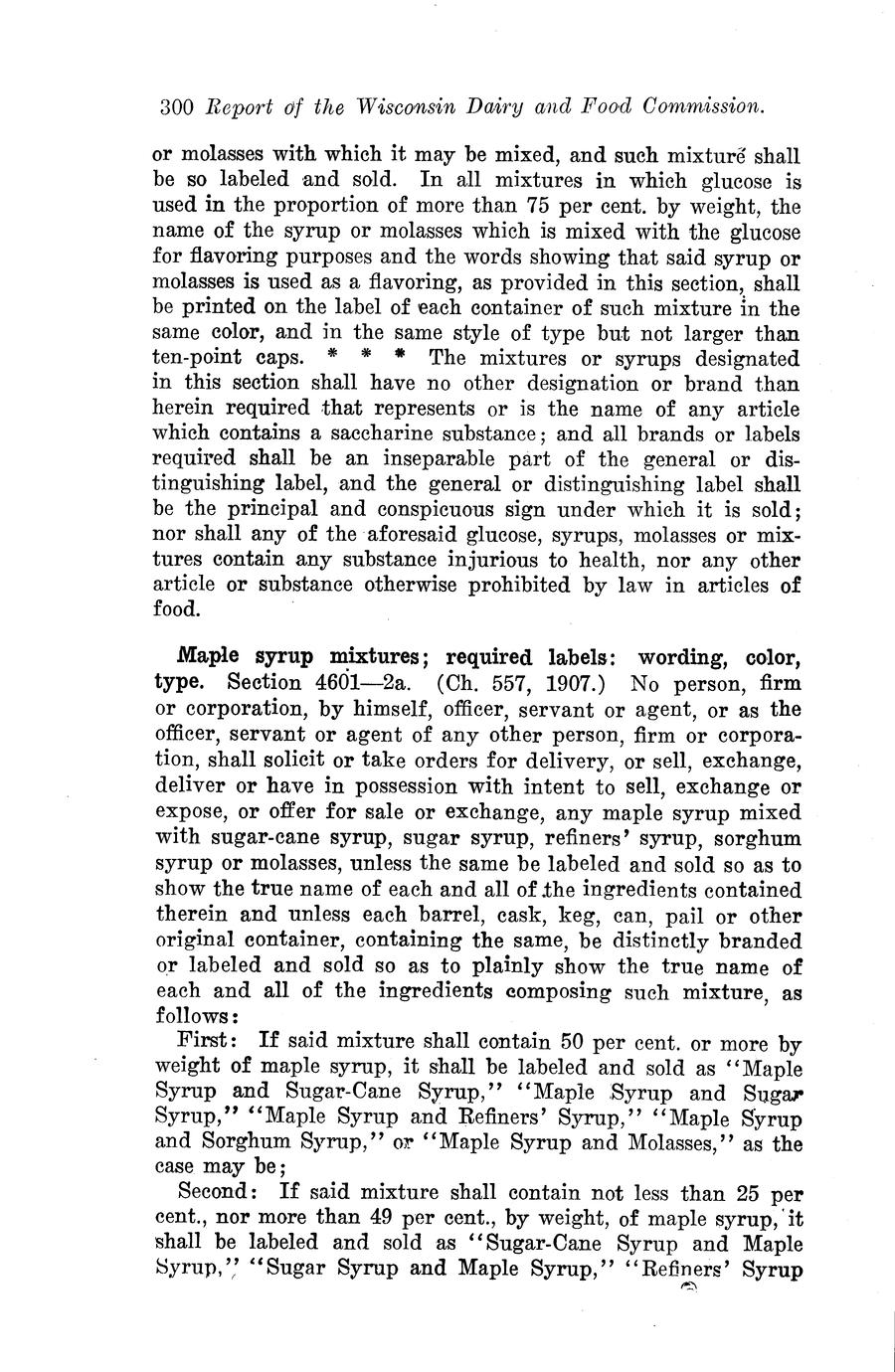 300 Report of the Wisconsin Dairy and Food Commission.

or molasses with which it may be mixed, and such mixture shall be so labeled and sold. In all mixtures in which glucose is used in the proportion of more than 75 per cent. by weight, the name of the syrup or molasses which is mixed with the glucose for flavoring purposes and the words showing that said syrup or molasses is used as a flavoring, as provided in this section, shall be printed on the label of each container of such mixture in the same color, and in the same style of type but not larger than ten-point caps. * * * The mixtures or syrups designated in this section shall have no other designation or brand than herein required that represents or is the name of any article which contains a saccharine substance; and all brands or labels required shall be an inseparable part of the general or distinguishing label, and the general or distinguishing label shall be the principal and conspicuous sign under which it is sold; nor shall any of the aforesaid glucose, syrups, molasses or mixtures contain any substance injurious to health, nor any other article or substance otherwise prohibited by law in articles of food.

Maple syrup mixtures; required labels: wording, color, type. Section 4601—2a. (Ch. 557, 1907.) No person, firm or corporation, by himself, officer, servant or agent, or as the officer, servant or agent of any other person, firm or corporation, shall solicit or take orders for delivery, or sell, exchange, deliver or have in possession with intent to sell, exchange or expose, or offer for sale or exchange, any maple syrup mixed with sugar-cane syrup, sugar syrup, refiners' syrup, sorghum syrup or molasses, unless the same be labeled and sold so as to show the true name of each and all of the ingredients contained therein and unless each barrel, cask, keg, can, pail or other original container, containing the same, be distinctly branded or labeled and sold so as to plainly show the true name of each and all of the ingredients composing such mixture, as follows:

First: If said mixture shall contain 50 per cent. or more by weight of maple syrup, it shall be labeled and sold as "Maple Syrup and Sugar-Cane Syrup," "Maple Syrup and Sugar Syrup," "Maple Syrup and Refiners' Syrup," "Maple Syrup and Sorghum Syrup," or "Maple Syrup and Molasses," as the case may be;

Second: If said mixture shall contain not less than 25 per cent., nor more than 49 per cent., by weight, of maple syrup, it shall be labeled and sold as "Sugar-Cane Syrup and Maple Syrup," "Sugar Syrup and Maple Syrup," "Refiners' Syrup